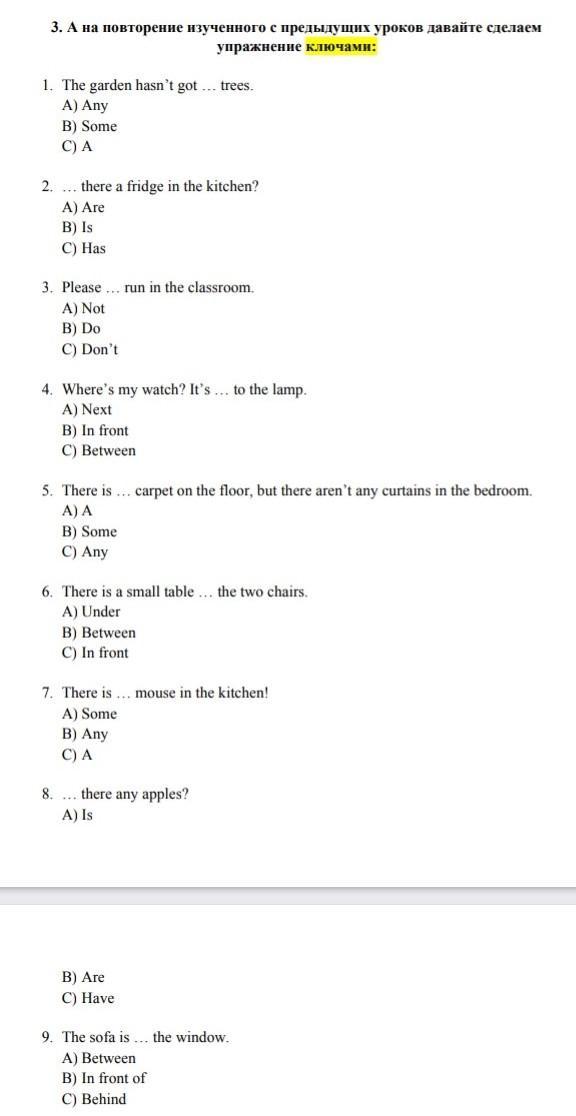 3. А на повторение изученного с предыдущих уроков давайте сделаем упражнение ключами:

1. The garden hasn't got … trees.
A) Any
B) Some
C) A

2. … there a fridge in the kitchen?
A) Are
B) Is
C) Has

3. Please … run in the classroom.
A) Not
B) Do
C) Don't

4. Where's my watch? It's … to the lamp.
A) Next
B) In front
C) Between

5. There is … carpet on the floor, but there aren't any curtains in the bedroom.
A) A
B) Some
C) Any

6. There is a small table … the two chairs.
A) Under
B) Between
C) In front

7. There is … mouse in the kitchen!
A) Some
B) Any
C) A

8. … there any apples?
A) Is

B) Are
C) Have

9. The sofa is … the window.
A) Between
B) In front of
C) Behind